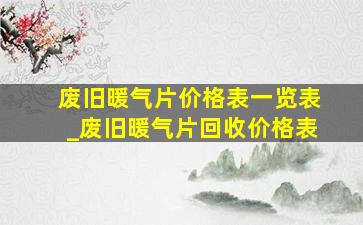 废旧暖气片价格表一览表_废旧暖气片回收价格表